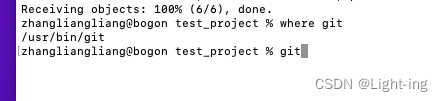 Receiving objects: 100% (6/6), done.
zhangliangliang@bogon test_project % where git
/usr/bin/git
[zhangliangliang@bogon test_project % git

CSDN @Light-ing